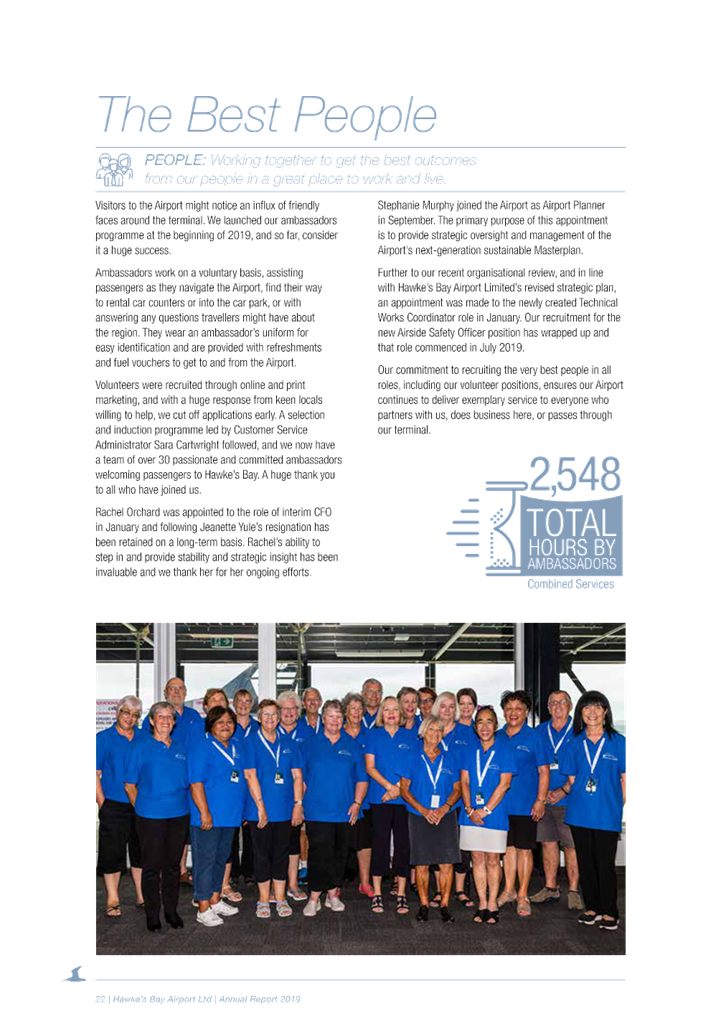 The Best People

PEOPLE: Working together to get the best outcomes from our people in a great place to work and live.

Visitors to the Airport might notice an influx of friendly faces around the terminal. We launched our ambassadors programme at the beginning of 2019, and so far, consider it a huge success.

Ambassadors work on a voluntary basis, assisting passengers as they navigate the Airport, find their way to rental car counters or into the car park, or with answering any questions travellers might have about the region. They wear an ambassador's uniform for easy identification and are provided with refreshments and fuel vouchers to get to and from the Airport.

Volunteers were recruited through online and print marketing, and with a huge response from keen locals willing to help, we cut off applications early. A selection and induction programme led by Customer Service Administrator Sara Cartwright followed, and we now have a team of over 30 passionate and committed ambassadors welcoming passengers to Hawke's Bay. A huge thank you to all who have joined us.

Rachel Orchard was appointed to the role of interim CFO in January and following Jeanette Yule's resignation has been retained on a long-term basis. Rachel's ability to step in and provide stability and strategic insight has been invaluable and we thank her for her ongoing efforts.

Stephanie Murphy joined the Airport as Airport Planner in September. The primary purpose of this appointment is to provide strategic oversight and management of the Airport's next-generation sustainable Masterplan.

Further to our recent organisational review, and in line with Hawke's Bay Airport Limited's revised strategic plan, an appointment was made to the newly created Technical Works Coordinator role in January. Our recruitment for the new Airside Safety Officer position has wrapped up and that role commenced in July 2019.

Our commitment to recruiting the very best people in all roles, including our volunteer positions, ensures our Airport continues to deliver exemplary service to everyone who partners with us, does business here, or passes through our terminal.

2,548
TOTAL
HOURS BY
AMBASSADORS
Combined Services

22 | Hawke's Bay Airport Ltd | Annual Report 2019